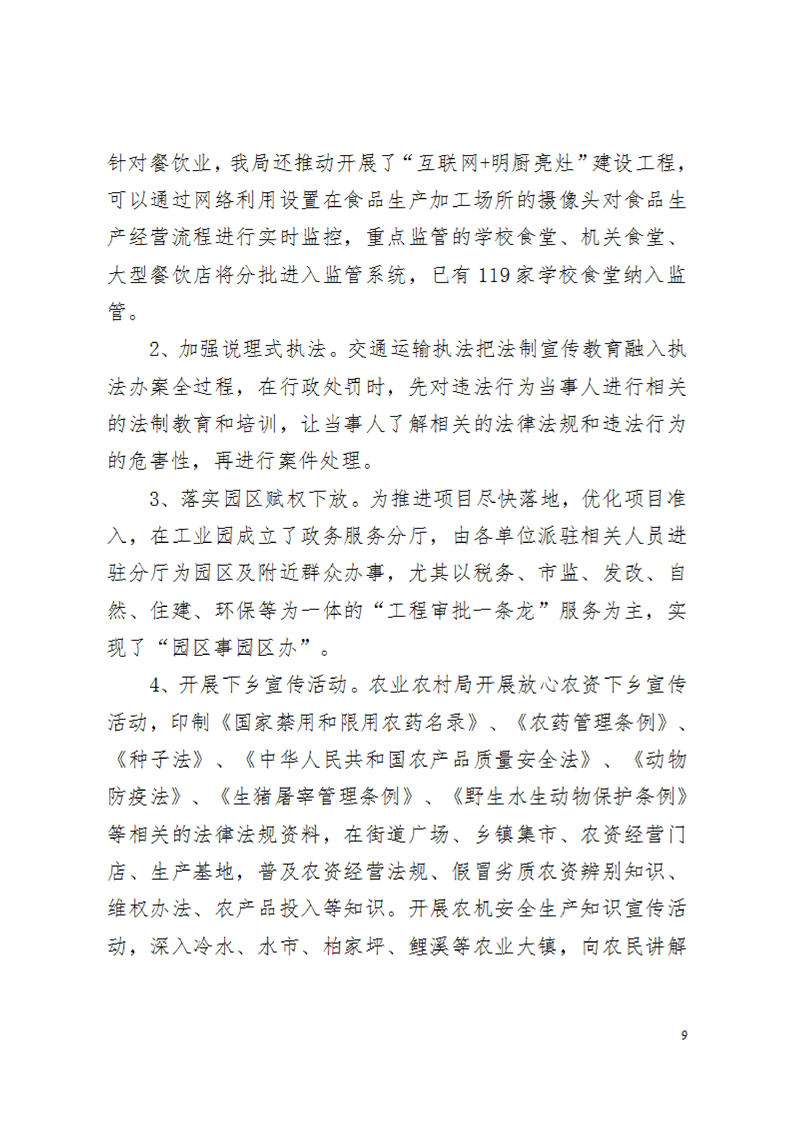 针对餐饮业，我局还推动开展了“互联网+明厨亮灶”建设工程，可以通过网络利用设置在食品生产加工场所的摄像头对食品生产经营流程进行实时监控，重点监管的学校食堂、机关食堂、大型餐饮店将分批进入监管系统，已有119家学校食堂纳入监管。

2、加强说理式执法。交通运输执法把法制宣传教育融入执法办案全过程，在行政处罚时，先对违法行为当事人进行相关的法制教育和培训，让当事人了解相关的法律法规和违法行为的危害性，再进行案件处理。

3、落实园区赋权下放。为推进项目尽快落地，优化项目准入，在工业园成立了政务服务分厅，由各单位派驻相关人员进驻分厅为园区及附近群众办事，尤其以税务、市监、发改、自然、住建、环保等为一体的“工程审批一条龙”服务为主，实现了“园区事园区办”。

4、开展下乡宣传活动。农业农村局开展放心农资下乡宣传活动，印制《国家禁用和限用农药名录》、《农药管理条例》、《种子法》、《中华人民共和国农产品质量安全法》、《动物防疫法》、《生猪屠宰管理条例》、《野生水生动物保护条例》等相关的法律法规资料，在街道广场、乡镇集市、农资经营门店、生产基地，普及农资经营法规、假冒劣质农资辨别知识、维权办法、农产品投入等知识。开展农机安全生产知识宣传活动，深入冷水、水市、柏家坪、鲤溪等农业大镇，向农民讲解

9